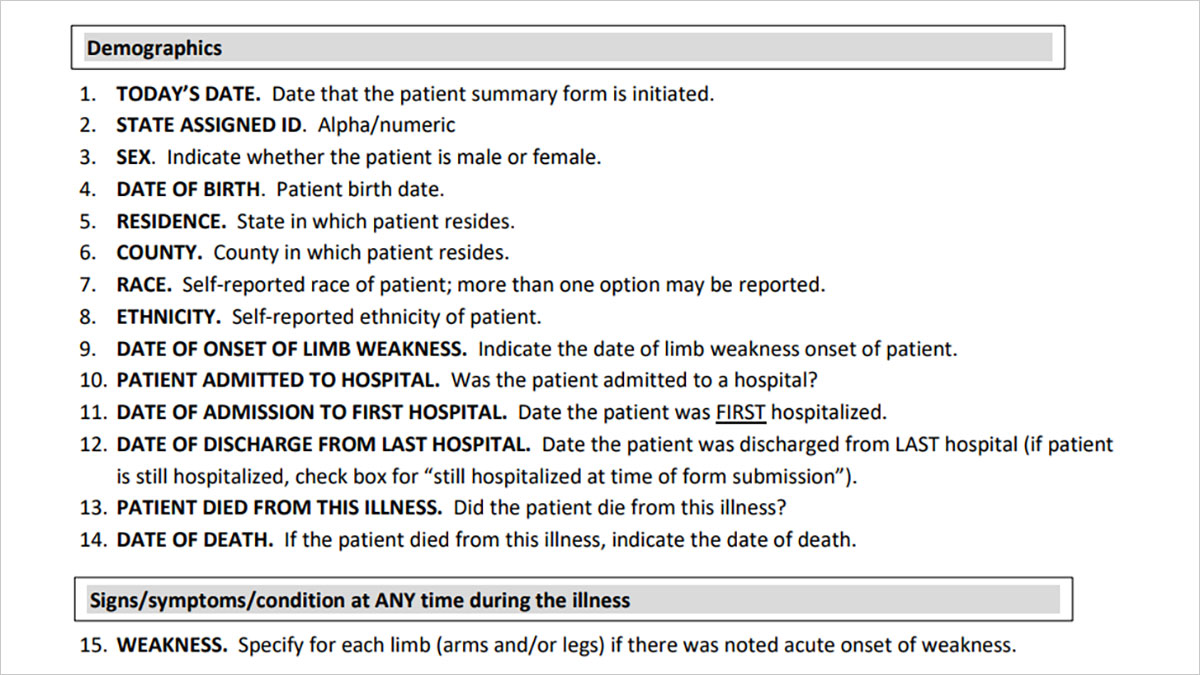 Demographics

1. TODAY'S DATE. Date that the patient summary form is initiated.
2. STATE ASSIGNED ID. Alpha/numeric
3. SEX. Indicate whether the patient is male or female.
4. DATE OF BIRTH. Patient birth date.
5. RESIDENCE. State in which patient resides.
6. COUNTY. County in which patient resides.
7. RACE. Self-reported race of patient; more than one option may be reported.
8. ETHNICITY. Self-reported ethnicity of patient.
9. DATE OF ONSET OF LIMB WEAKNESS. Indicate the date of limb weakness onset of patient.
10. PATIENT ADMITTED TO HOSPITAL. Was the patient admitted to a hospital?
11. DATE OF ADMISSION TO FIRST HOSPITAL. Date the patient was FIRST hospitalized.
12. DATE OF DISCHARGE FROM LAST HOSPITAL. Date the patient was discharged from LAST hospital (if patient is still hospitalized, check box for "still hospitalized at time of form submission").
13. PATIENT DIED FROM THIS ILLNESS. Did the patient die from this illness?
14. DATE OF DEATH. If the patient died from this illness, indicate the date of death.

Signs/symptoms/condition at ANY time during the illness

15. WEAKNESS. Specify for each limb (arms and/or legs) if there was noted acute onset of weakness.